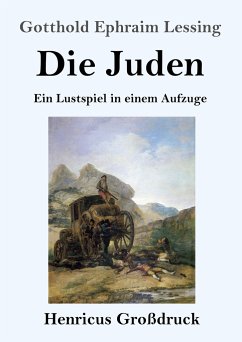 Gotthold Ephraim Lessing

Die Juden

Ein Lustspiel in einem Aufzuge

Henricus Großdruck